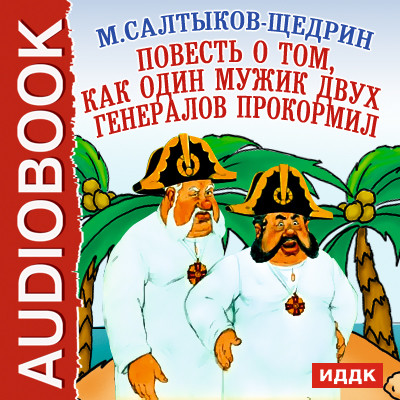 AUDIOBOOK

М.САЛТЫКОВ-ЩЕДРИН

ПОВЕСТЬ О ТОМ, КАК ОДИН МУЖИК ДВУХ ГЕНЕРАЛОВ ПРОКОРМИЛ

ИДДК